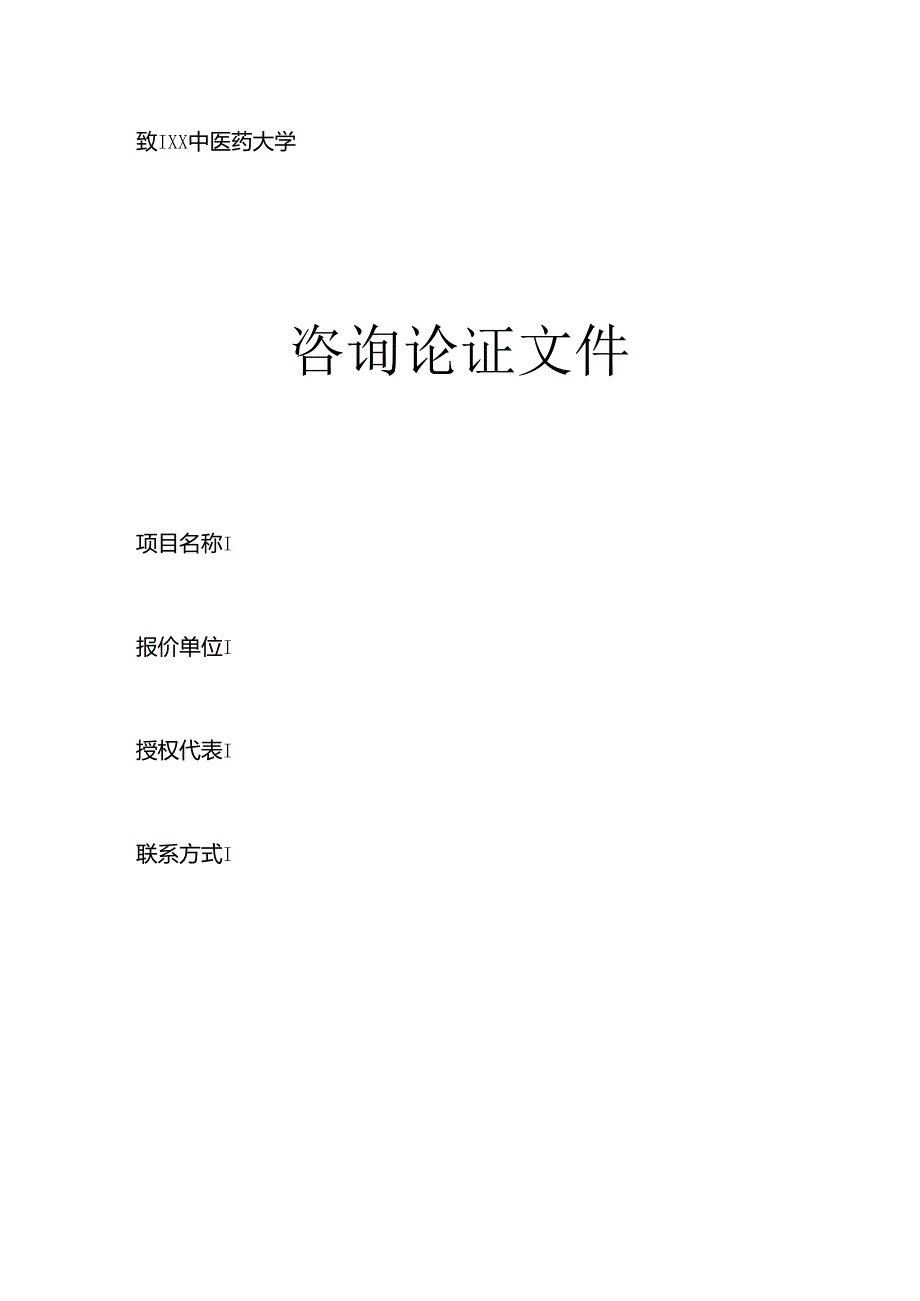 致IXX中医药大学

咨询论证文件

项目名称I

报价单位I

授权代表I

联系方式I